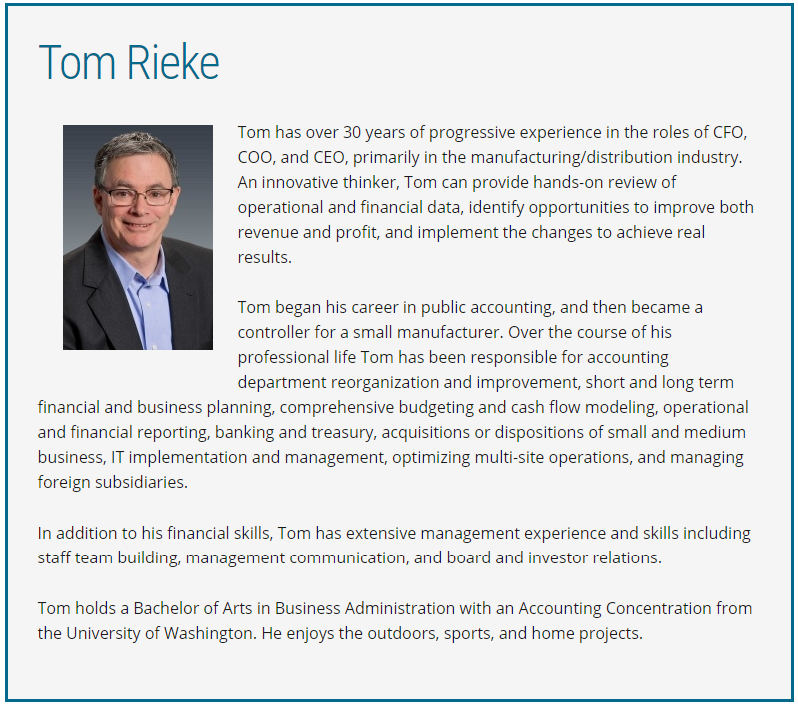 Tom Rieke

Tom has over 30 years of progressive experience in the roles of CFO, COO, and CEO, primarily in the manufacturing/distribution industry. An innovative thinker, Tom can provide hands-on review of operational and financial data, identify opportunities to improve both revenue and profit, and implement the changes to achieve real results.

Tom began his career in public accounting, and then became a controller for a small manufacturer. Over the course of his professional life Tom has been responsible for accounting department reorganization and improvement, short and long term financial and business planning, comprehensive budgeting and cash flow modeling, operational and financial reporting, banking and treasury, acquisitions or dispositions of small and medium business, IT implementation and management, optimizing multi-site operations, and managing foreign subsidiaries.

In addition to his financial skills, Tom has extensive management experience and skills including staff team building, management communication, and board and investor relations.

Tom holds a Bachelor of Arts in Business Administration with an Accounting Concentration from the University of Washington. He enjoys the outdoors, sports, and home projects.